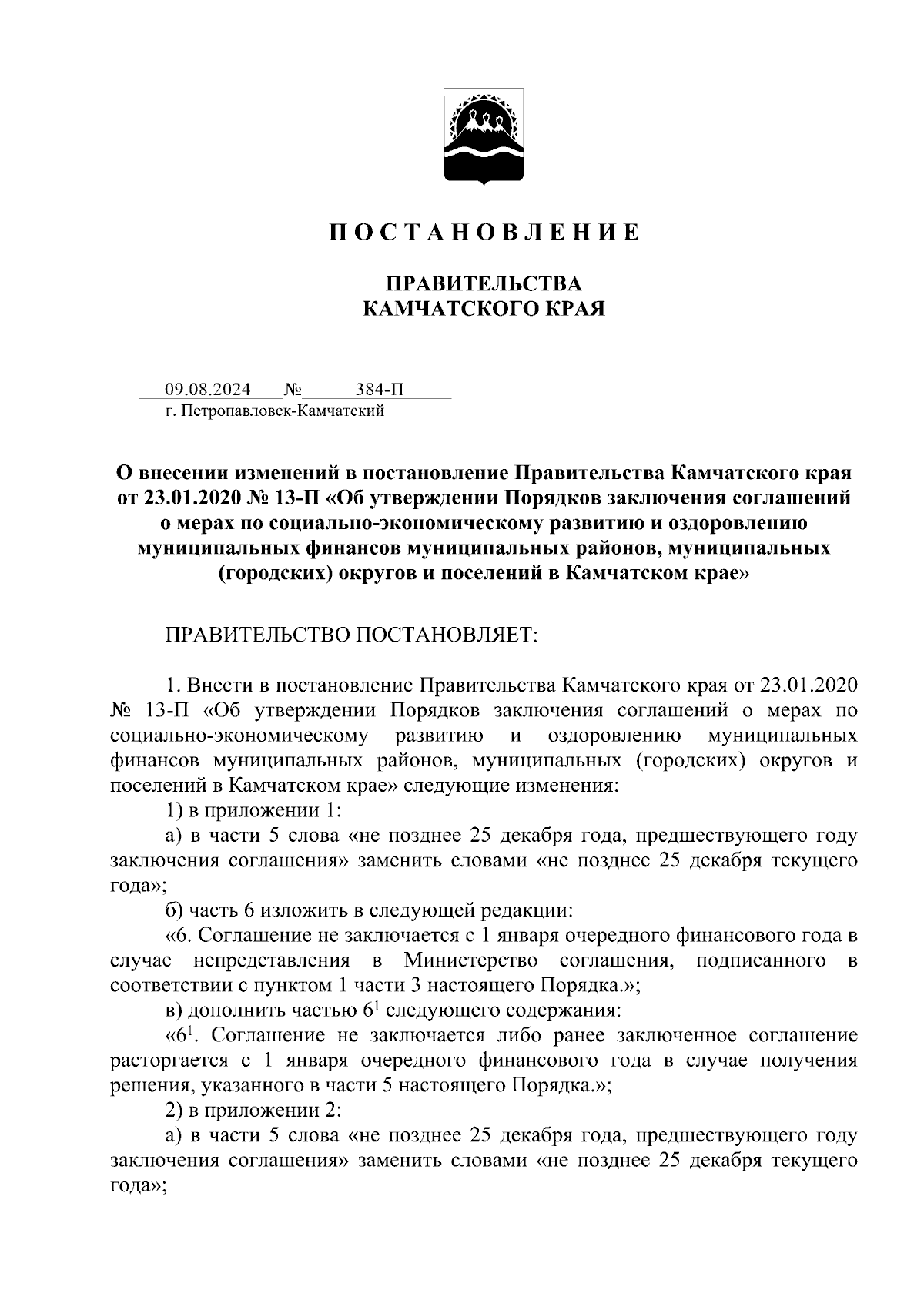 П О С Т А Н О В Л Е Н И Е

ПРАВИТЕЛЬСТВА
КАМЧАТСКОГО КРАЯ

09.08.2024 № 384-П
г. Петропавловск-Камчатский

О внесении изменений в постановление Правительства Камчатского края от 23.01.2020 № 13-П «Об утверждении Порядков заключения соглашений о мерах по социально-экономическому развитию и оздоровлению муниципальных финансов муниципальных районов, муниципальных (городских) округов и поселений в Камчатском крае»

ПРАВИТЕЛЬСТВО ПОСТАНОВЛЯЕТ:

1. Внести в постановление Правительства Камчатского края от 23.01.2020 № 13-П «Об утверждении Порядков заключения соглашений о мерах по социально-экономическому развитию и оздоровлению муниципальных финансов муниципальных районов, муниципальных (городских) округов и поселений в Камчатском крае» следующие изменения:

1) в приложении 1:

а) в части 5 слова «не позднее 25 декабря года, предшествующего году заключения соглашения» заменить словами «не позднее 25 декабря текущего года»;

б) часть 6 изложить в следующей редакции:

«6. Соглашение не заключается с 1 января очередного финансового года в случае непредставления в Министерство соглашения, подписанного в соответствии с пунктом 1 части 3 настоящего Порядка.»;

в) дополнить частью $6^1$ следующего содержания:

«$6^1$. Соглашение не заключается либо ранее заключенное соглашение расторгается с 1 января очередного финансового года в случае получения решения, указанного в части 5 настоящего Порядка.»;

2) в приложении 2:

а) в части 5 слова «не позднее 25 декабря года, предшествующего году заключения соглашения» заменить словами «не позднее 25 декабря текущего года»;